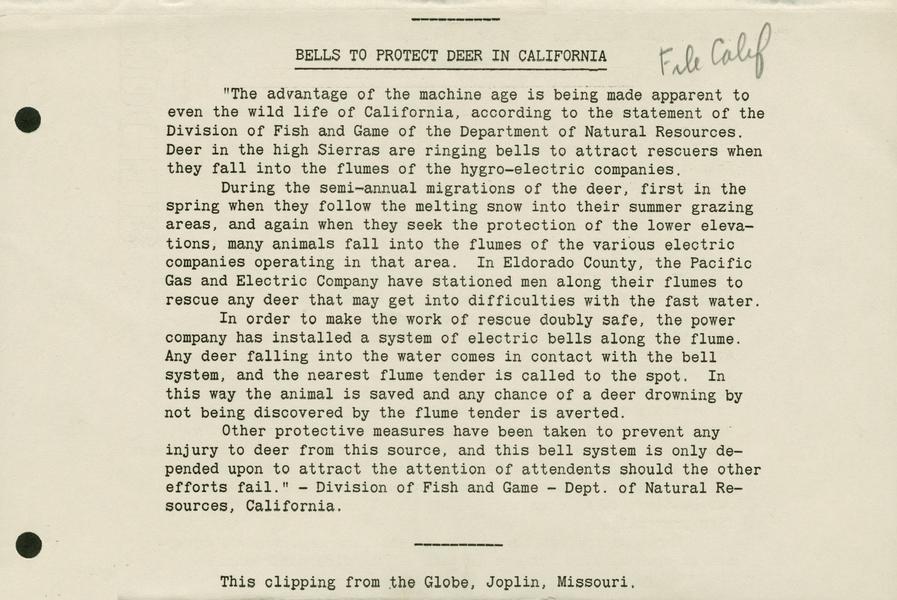 BELLS TO PROTECT DEER IN CALIFORNIA

File Calif

"The advantage of the machine age is being made apparent to even the wild life of California, according to the statement of the Division of Fish and Game of the Department of Natural Resources. Deer in the high Sierras are ringing bells to attract rescuers when they fall into the flumes of the hygro-electric companies.

During the semi-annual migrations of the deer, first in the spring when they follow the melting snow into their summer grazing areas, and again when they seek the protection of the lower elevations, many animals fall into the flumes of the various electric companies operating in that area. In Eldorado County, the Pacific Gas and Electric Company have stationed men along their flumes to rescue any deer that may get into difficulties with the fast water.

In order to make the work of rescue doubly safe, the power company has installed a system of electric bells along the flume. Any deer falling into the water comes in contact with the bell system, and the nearest flume tender is called to the spot. In this way the animal is saved and any chance of a deer drowning by not being discovered by the flume tender is averted.

Other protective measures have been taken to prevent any injury to deer from this source, and this bell system is only depended upon to attract the attention of attendents should the other efforts fail." - Division of Fish and Game - Dept. of Natural Resources, California.

This clipping from the Globe, Joplin, Missouri.